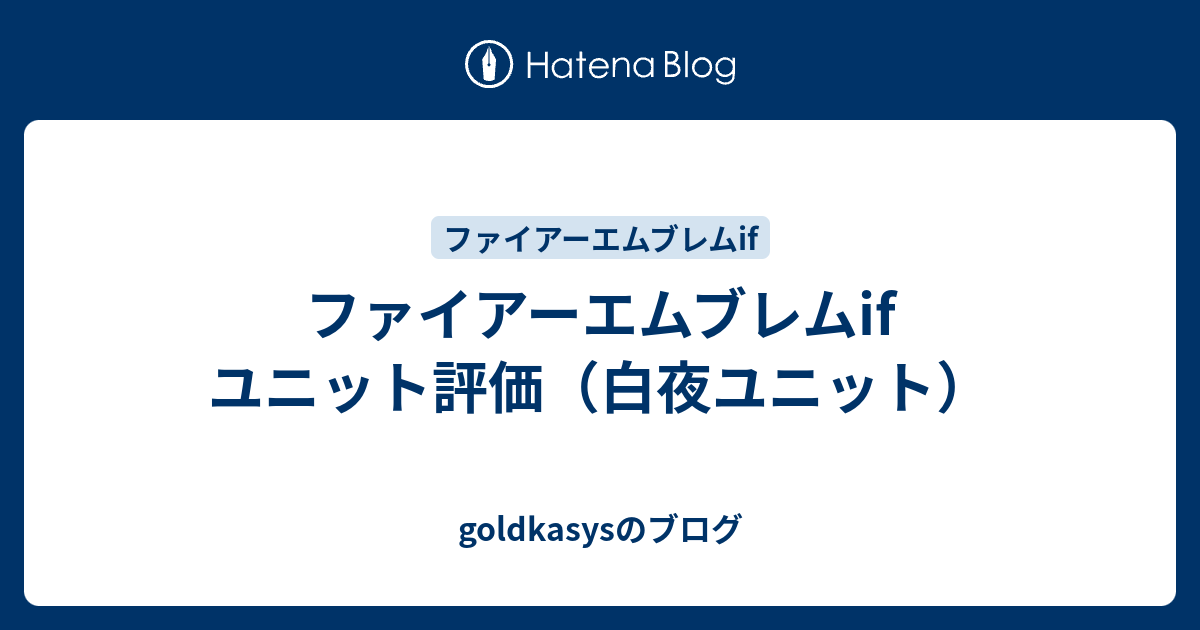 Hatena Blog

ファイアーエムブレムif

ファイアーエムブレムif ユニット評価（白夜ユニット）

goldkasysのブログ